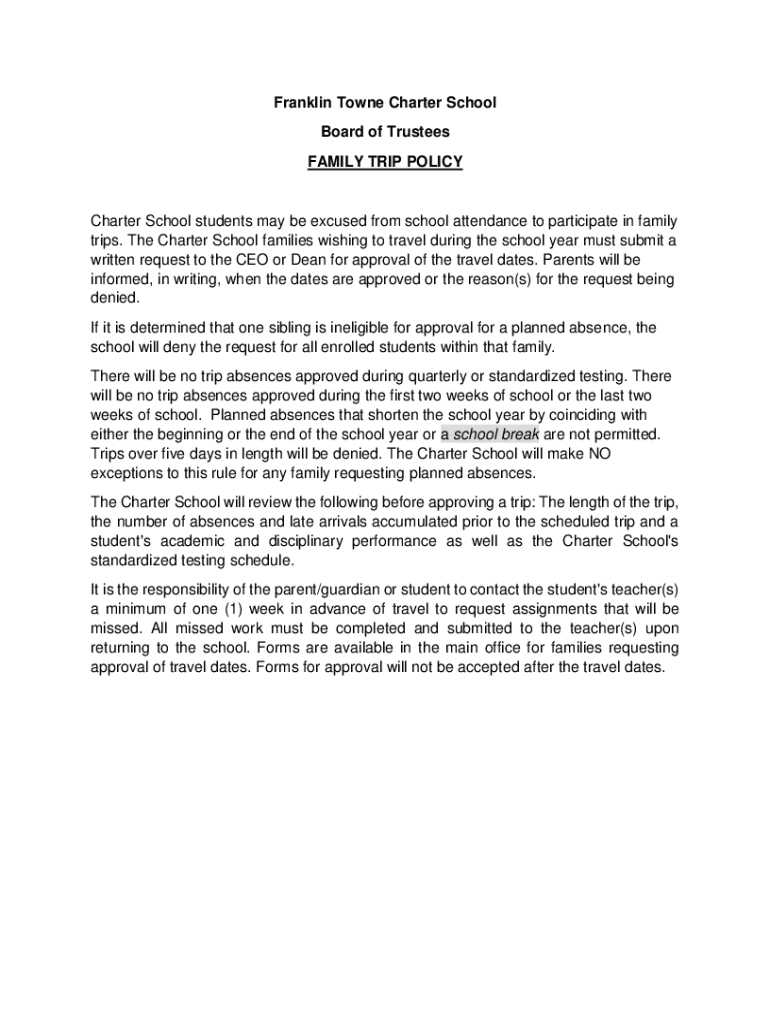 Franklin Towne Charter School

Board of Trustees

FAMILY TRIP POLICY

Charter School students may be excused from school attendance to participate in family trips. The Charter School families wishing to travel during the school year must submit a written request to the CEO or Dean for approval of the travel dates. Parents will be informed, in writing, when the dates are approved or the reason(s) for the request being denied.

If it is determined that one sibling is ineligible for approval for a planned absence, the school will deny the request for all enrolled students within that family.

There will be no trip absences approved during quarterly or standardized testing. There will be no trip absences approved during the first two weeks of school or the last two weeks of school. Planned absences that shorten the school year by coinciding with either the beginning or the end of the school year or a school break are not permitted. Trips over five days in length will be denied. The Charter School will make NO exceptions to this rule for any family requesting planned absences.

The Charter School will review the following before approving a trip: The length of the trip, the number of absences and late arrivals accumulated prior to the scheduled trip and a student's academic and disciplinary performance as well as the Charter School's standardized testing schedule.

It is the responsibility of the parent/guardian or student to contact the student's teacher(s) a minimum of one (1) week in advance of travel to request assignments that will be missed. All missed work must be completed and submitted to the teacher(s) upon returning to the school. Forms are available in the main office for families requesting approval of travel dates. Forms for approval will not be accepted after the travel dates.